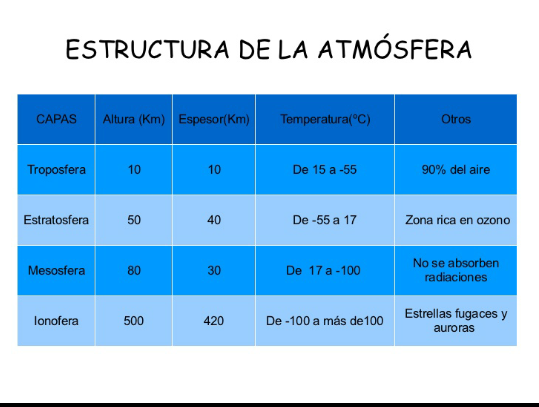 ESTRUCTURA DE LA ATMÓSFERA

| CAPAS | Altura (Km) | Espesor(Km) | Temperatura(ºC) | Otros |
|---|---|---|---|---|
| Troposfera | 10 | 10 | De 15 a -55 | 90% del aire |
| Estratosfera | 50 | 40 | De -55 a 17 | Zona rica en ozono |
| Mesosfera | 80 | 30 | De 17 a -100 | No se absorben radiaciones |
| Ionofera | 500 | 420 | De -100 a más de100 | Estrellas fugaces y auroras |